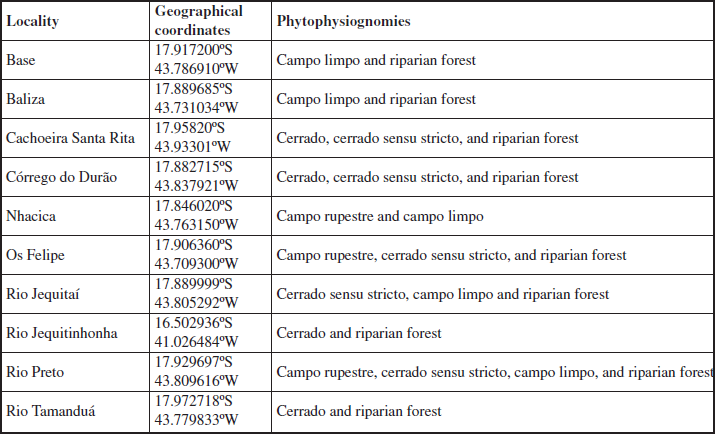 | Locality | Geographical coordinates | Phytophysiognomies |
|---|---|---|
| Base | 17.917200ºS 43.786910ºW | Campo limpo and riparian forest |
| Baliza | 17.889685ºS 43.731034ºW | Campo limpo and riparian forest |
| Cachoeira Santa Rita | 17.95820ºS 43.93301ºW | Cerrado, cerrado sensu stricto, and riparian forest |
| Córrego do Durão | 17.882715ºS 43.837921ºW | Cerrado, cerrado sensu stricto, and riparian forest |
| Nhacica | 17.846020ºS 43.763150ºW | Campo rupestre and campo limpo |
| Os Felipe | 17.906360ºS 43.709300ºW | Campo rupestre, cerrado sensu stricto, and riparian forest |
| Rio Jequitaí | 17.889999ºS 43.805292ºW | Cerrado sensu stricto, campo limpo and riparian forest |
| Rio Jequitinhonha | 16.502936ºS 41.026484ºW | Cerrado and riparian forest |
| Rio Preto | 17.929697ºS 43.809616ºW | Campo rupestre, cerrado sensu stricto, campo limpo, and riparian forest |
| Rio Tamanduá | 17.972718ºS 43.779833ºW | Cerrado and riparian forest |